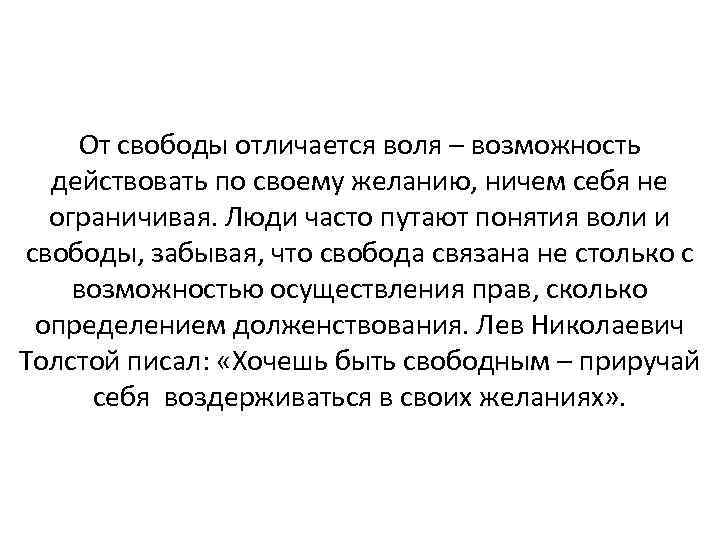 От свободы отличается воля – возможность действовать по своему желанию, ничем себя не ограничивая. Люди часто путают понятия воли и свободы, забывая, что свобода связана не столько с возможностью осуществления прав, сколько определением долженствования. Лев Николаевич Толстой писал: «Хочешь быть свободным – приручай себя воздерживаться в своих желаниях».